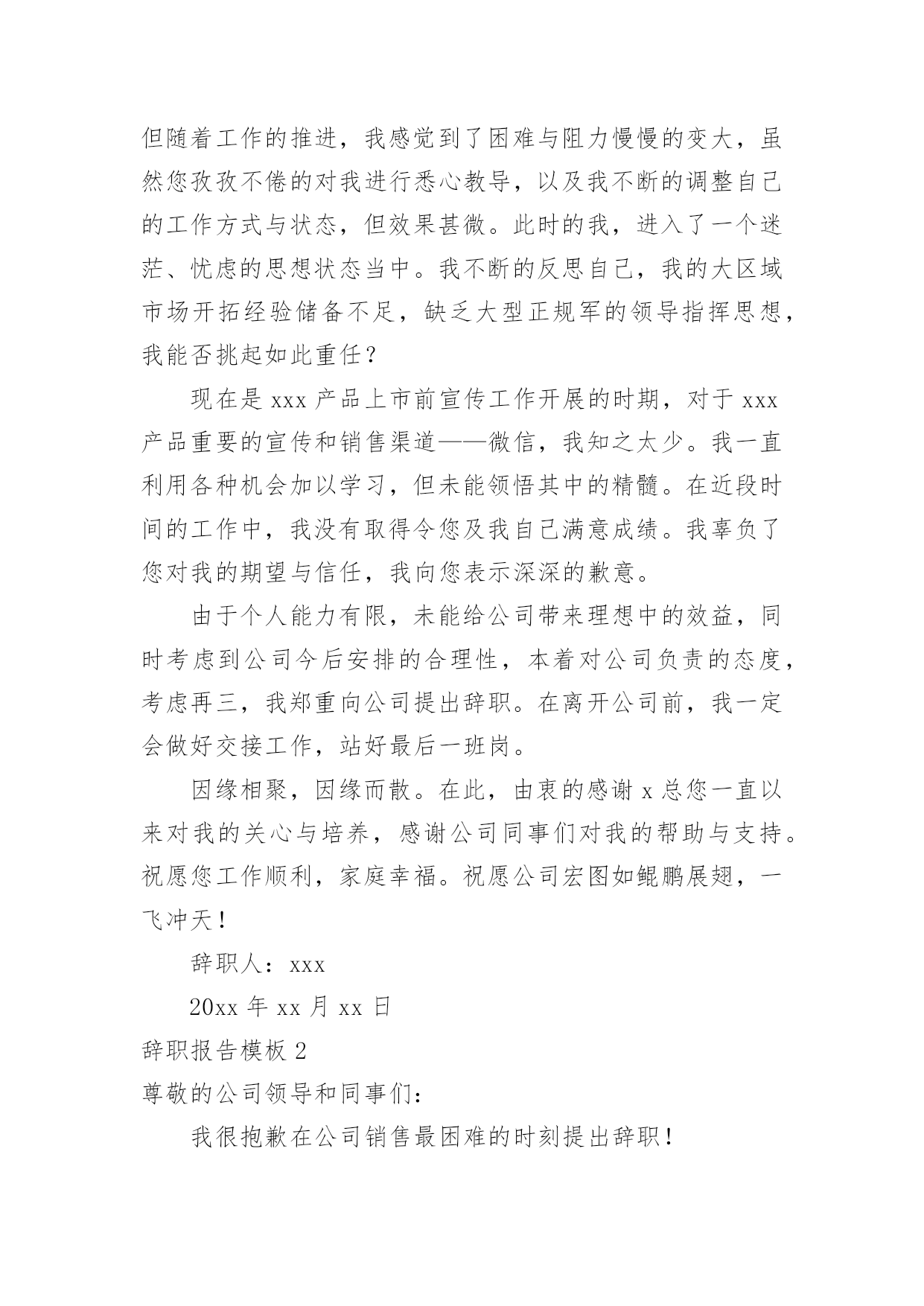 但随着工作的推进，我感觉到了困难与阻力慢慢的变大，虽然您孜孜不倦的对我进行悉心教导，以及我不断的调整自己的工作方式与状态，但效果甚微。此时的我，进入了一个迷茫、忧虑的思想状态当中。我不断的反思自己，我的大区域市场开拓经验储备不足，缺乏大型正规军的领导指挥思想，我能否挑起如此重任？

现在是 xxx 产品上市前宣传工作开展的时期，对于 xxx 产品重要的宣传和销售渠道——微信，我知之太少。我一直利用各种机会加以学习，但未能领悟其中的精髓。在近段时间的工作中，我没有取得令您及我自己满意成绩。我辜负了您对我的期望与信任，我向您表示深深的歉意。

由于个人能力有限，未能给公司带来理想中的效益，同时考虑到公司今后安排的合理性，本着对公司负责的态度，考虑再三，我郑重向公司提出辞职。在离开公司前，我一定会做好交接工作，站好最后一班岗。

因缘相聚，因缘而散。在此，由衷的感谢 x 总您一直以来对我的关心与培养，感谢公司同事们对我的帮助与支持。祝愿您工作顺利，家庭幸福。祝愿公司宏图如鲲鹏展翅，一飞冲天！

辞职人：xxx

20xx 年 xx 月 xx 日

辞职报告模板 2

尊敬的公司领导和同事们：

我很抱歉在公司销售最困难的时刻提出辞职！